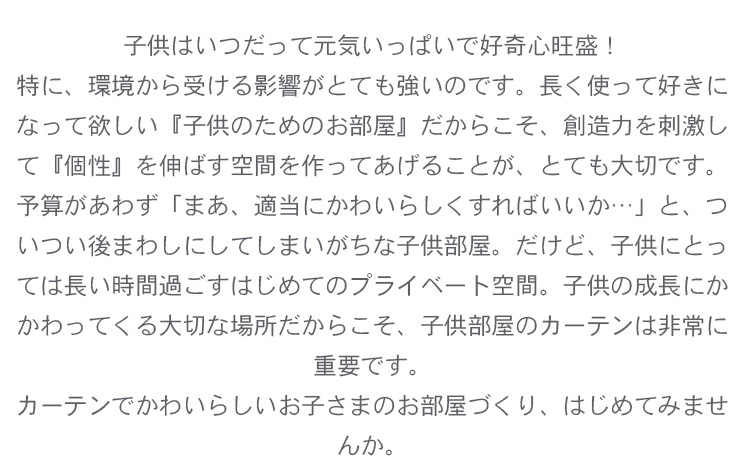 子供はいつだって元気いっぱいで好奇心旺盛！
特に、環境から受ける影響がとても強いのです。長く使って好きになって欲しい『子供のためのお部屋』だからこそ、創造力を刺激して『個性』を伸ばす空間を作ってあげることが、とても大切です。
予算があわず「まあ、適当にかわいらしくすればいいか…」と、ついつい後まわしにしてしまいがちな子供部屋。だけど、子供にとっては長い時間過ごすはじめてのプライベート空間。子供の成長にかかわってくる大切な場所だからこそ、子供部屋のカーテンは非常に重要です。
カーテンでかわいらしいお子さまのお部屋づくり、はじめてみませんか。